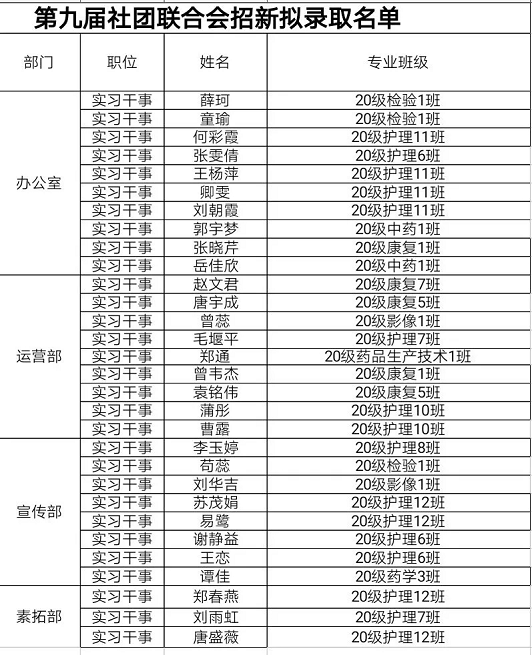 第九届社团联合会招新拟录取名单

| 部门 | 职位 | 姓名 | 专业班级 |
|---|---|---|---|
| 办公室 | 实习干事 | 薛珂 | 20级检验1班 |
| | 实习干事 | 童瑜 | 20级检验1班 |
| | 实习干事 | 何彩霞 | 20级护理11班 |
| | 实习干事 | 张雯倩 | 20级护理6班 |
| | 实习干事 | 王杨萍 | 20级护理11班 |
| | 实习干事 | 卿雯 | 20级护理11班 |
| | 实习干事 | 刘朝霞 | 20级护理11班 |
| | 实习干事 | 郭宇梦 | 20级中药1班 |
| | 实习干事 | 张晓芹 | 20级康复1班 |
| | 实习干事 | 岳佳欣 | 20级中药1班 |
| 运营部 | 实习干事 | 赵文君 | 20级康复7班 |
| | 实习干事 | 唐宇成 | 20级康复5班 |
| | 实习干事 | 曾蕊 | 20级影像1班 |
| | 实习干事 | 毛堰平 | 20级护理7班 |
| | 实习干事 | 郑通 | 20级药品生产技术1班 |
| | 实习干事 | 曾韦杰 | 20级康复1班 |
| | 实习干事 | 袁铭伟 | 20级康复5班 |
| | 实习干事 | 蒲彤 | 20级护理10班 |
| | 实习干事 | 曹露 | 20级护理10班 |
| 宣传部 | 实习干事 | 李玉婷 | 20级护理8班 |
| | 实习干事 | 苟蕊 | 20级检验1班 |
| | 实习干事 | 刘华吉 | 20级影像1班 |
| | 实习干事 | 苏茂娟 | 20级护理12班 |
| | 实习干事 | 易鹭 | 20级护理12班 |
| | 实习干事 | 谢静益 | 20级护理6班 |
| | 实习干事 | 王恋 | 20级护理6班 |
| | 实习干事 | 谭佳 | 20级药学3班 |
| 素拓部 | 实习干事 | 郑春燕 | 20级护理12班 |
| | 实习干事 | 刘雨虹 | 20级护理7班 |
| | 实习干事 | 唐盛薇 | 20级护理12班 |